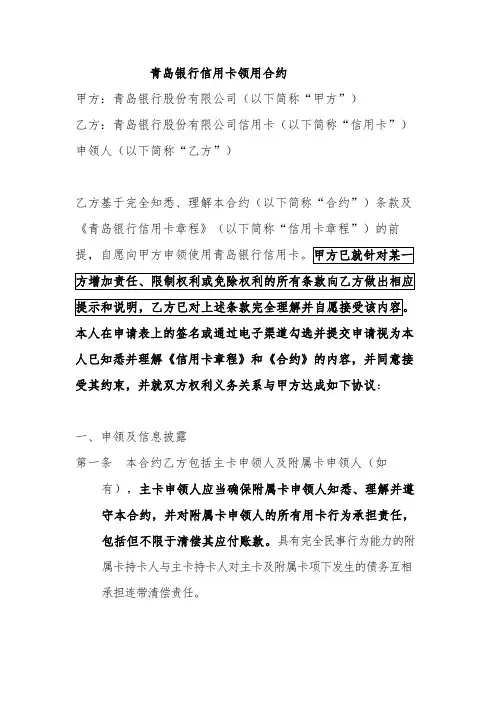 青岛银行信用卡领用合约

甲方：青岛银行股份有限公司（以下简称“甲方”）

乙方：青岛银行股份有限公司信用卡（以下简称“信用卡”）申领人（以下简称“乙方”）

乙方基于完全知悉、理解本合约（以下简称“合约”）条款及《青岛银行信用卡章程》（以下简称“信用卡章程”）的前提，自愿向甲方申领使用青岛银行信用卡。甲方已就针对某一方增加责任、限制权利或免除权利的所有条款向乙方做出相应提示和说明，乙方已对上述条款完全理解并自愿接受该内容。本人在申请表上的签名或通过电子渠道勾选并提交申请视为本人已知悉并理解《信用卡章程》和《合约》的内容，并同意接受其约束，并就双方权利义务关系与甲方达成如下协议：

一、申领及信息披露

第一条　本合约乙方包括主卡申领人及附属卡申领人（如有），主卡申领人应当确保附属卡申领人知悉、理解并遵守本合约，并对附属卡申领人的所有用卡行为承担责任，包括但不限于清偿其应付账款。具有完全民事行为能力的附属卡持卡人与主卡持卡人对主卡及附属卡项下发生的债务互相承担连带清偿责任。